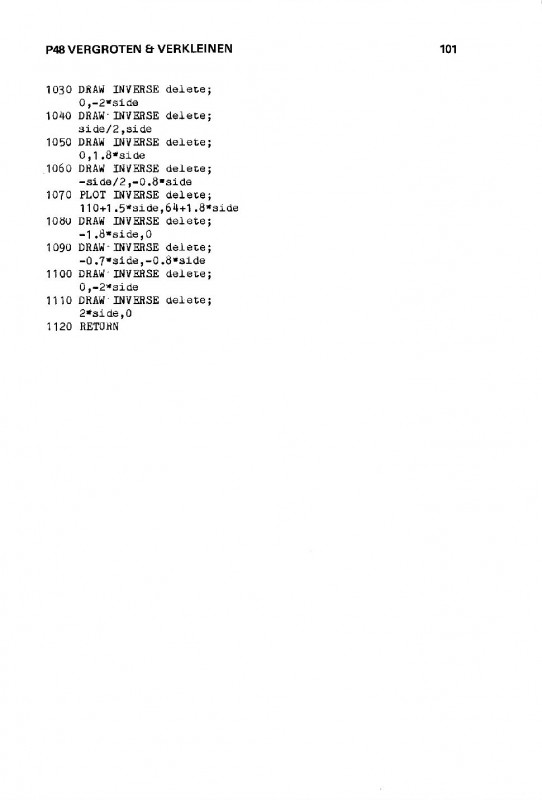 P48 VERGROTEN & VERKLEINEN 101

1030 DRAW INVERSE delete;
0,-2*side
1040 DRAW INVERSE delete;
side/2,side
1050 DRAW INVERSE delete;
0,1.8*side
1060 DRAW INVERSE delete;
-side/2,-0.8*side
1070 PLOT INVERSE delete;
110+1.5*side,64+1.8*side
1080 DRAW INVERSE delete;
-1.8*side,0
1090 DRAW INVERSE delete;
-0.7*side,-0.8*side
1100 DRAW INVERSE delete;
0,-2*side
1110 DRAW INVERSE delete;
2*side,0
1120 RETURN